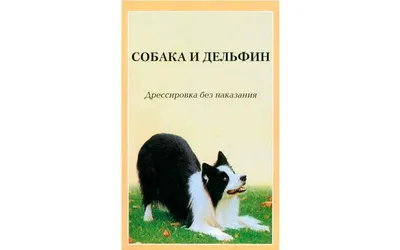 СОБАКА И ДЕЛЬФИН

Дрессировка без наказания